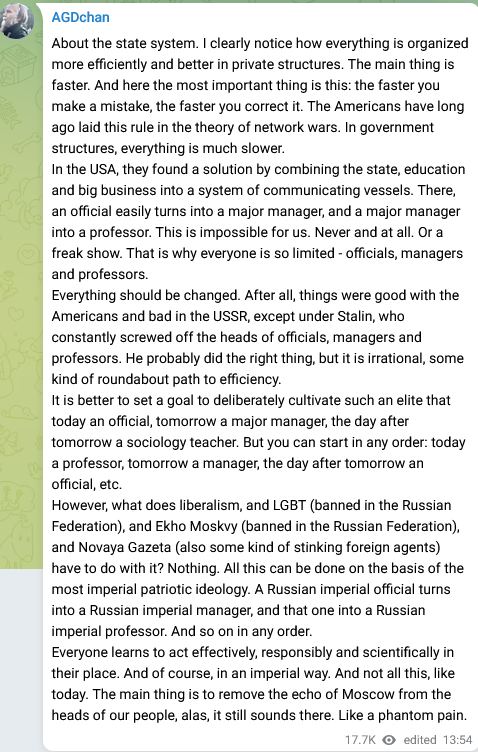 AGDchan

About the state system. I clearly notice how everything is organized more efficiently and better in private structures. The main thing is faster. And here the most important thing is this: the faster you make a mistake, the faster you correct it. The Americans have long ago laid this rule in the theory of network wars. In government structures, everything is much slower.
In the USA, they found a solution by combining the state, education and big business into a system of communicating vessels. There, an official easily turns into a major manager, and a major manager into a professor. This is impossible for us. Never and at all. Or a freak show. That is why everyone is so limited - officials, managers and professors.
Everything should be changed. After all, things were good with the Americans and bad in the USSR, except under Stalin, who constantly screwed off the heads of officials, managers and professors. He probably did the right thing, but it is irrational, some kind of roundabout path to efficiency.
It is better to set a goal to deliberately cultivate such an elite that today an official, tomorrow a major manager, the day after tomorrow a sociology teacher. But you can start in any order: today a professor, tomorrow a manager, the day after tomorrow an official, etc.
However, what does liberalism, and LGBT (banned in the Russian Federation), and Ekho Moskvy (banned in the Russian Federation), and Novaya Gazeta (also some kind of stinking foreign agents) have to do with it? Nothing. All this can be done on the basis of the most imperial patriotic ideology. A Russian imperial official turns into a Russian imperial manager, and that one into a Russian imperial professor. And so on in any order.
Everyone learns to act effectively, responsibly and scientifically in their place. And of course, in an imperial way. And not all this, like today. The main thing is to remove the echo of Moscow from the heads of our people, alas, it still sounds there. Like a phantom pain.

17.7K edited 13:54